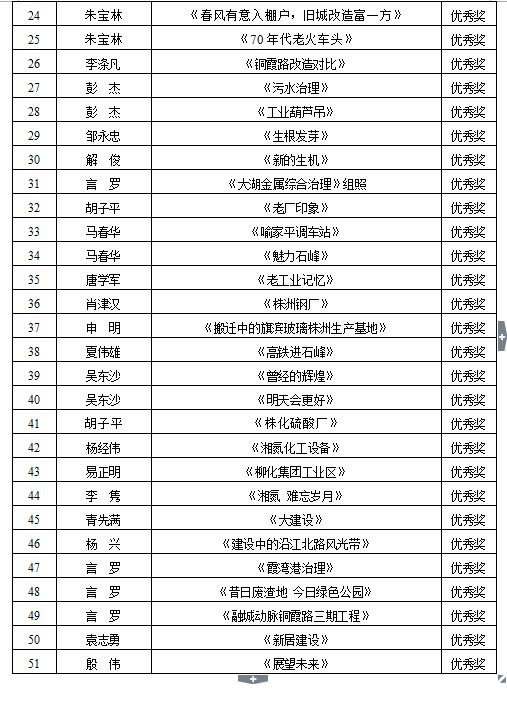 | 24 | 朱宝林 | 《春风有意入棚户，旧城改造富一方》 | 优秀奖 |
|---|---|---|---|
| 25 | 朱宝林 | 《70年代老火车头》 | 优秀奖 |
| 26 | 李涤凡 | 《铜霞路改造对比》 | 优秀奖 |
| 27 | 彭　杰 | 《污水治理》 | 优秀奖 |
| 28 | 彭　杰 | 《工业葫芦吊》 | 优秀奖 |
| 29 | 邹永忠 | 《生根发芽》 | 优秀奖 |
| 30 | 解　俊 | 《新的生机》 | 优秀奖 |
| 31 | 言　罗 | 《大湖金属综合治理》组照 | 优秀奖 |
| 32 | 胡子平 | 《老厂印象》 | 优秀奖 |
| 33 | 马春华 | 《喻家平调车站》 | 优秀奖 |
| 34 | 马春华 | 《魅力石峰》 | 优秀奖 |
| 35 | 唐学军 | 《老工业记忆》 | 优秀奖 |
| 36 | 肖津汉 | 《株洲钢厂》 | 优秀奖 |
| 37 | 申　明 | 《搬迁中的旗滨玻璃株洲生产基地》 | 优秀奖 |
| 38 | 夏伟雄 | 《高铁进石峰》 | 优秀奖 |
| 39 | 吴东沙 | 《曾经的辉煌》 | 优秀奖 |
| 40 | 吴东沙 | 《明天会更好》 | 优秀奖 |
| 41 | 胡子平 | 《株化硫酸厂》 | 优秀奖 |
| 42 | 杨经伟 | 《湘氮化工设备》 | 优秀奖 |
| 43 | 易正明 | 《柳化集团工业区》 | 优秀奖 |
| 44 | 李　隽 | 《湘氮 难忘岁月》 | 优秀奖 |
| 45 | 青先满 | 《大建设》 | 优秀奖 |
| 46 | 杨　兴 | 《建设中的沿江北路风光带》 | 优秀奖 |
| 47 | 言　罗 | 《霞湾港治理》 | 优秀奖 |
| 48 | 言　罗 | 《昔日废渣地 今日绿色公园》 | 优秀奖 |
| 49 | 言　罗 | 《融城动脉铜霞路三期工程》 | 优秀奖 |
| 50 | 袁志勇 | 《新居建设》 | 优秀奖 |
| 51 | 殷　伟 | 《展望未来》 | 优秀奖 |